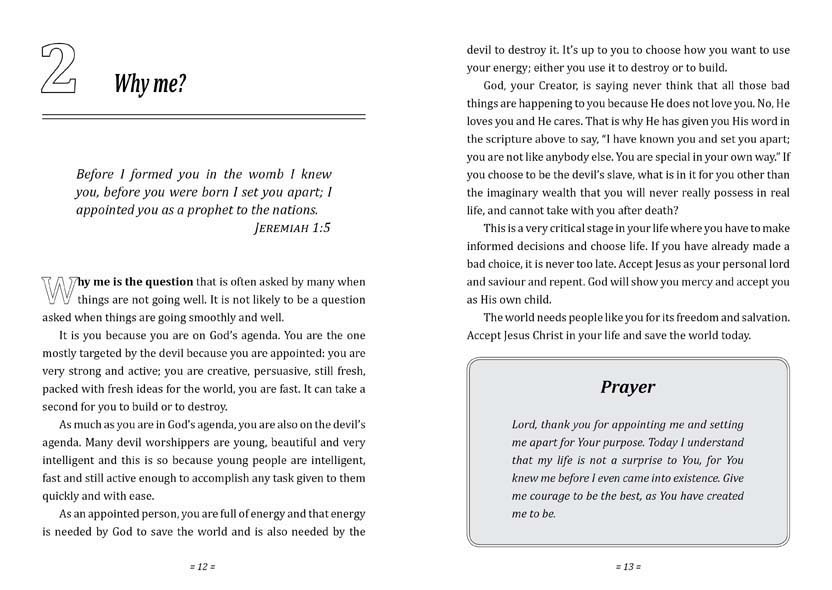 2 Why me?

Before I formed you in the womb I knew you, before you were born I set you apart; I appointed you as a prophet to the nations.
JEREMIAH 1:5

Why me is the question that is often asked by many when things are not going well. It is not likely to be a question asked when things are going smoothly and well.

It is you because you are on God's agenda. You are the one mostly targeted by the devil because you are appointed: you are very strong and active; you are creative, persuasive, still fresh, packed with fresh ideas for the world, you are fast. It can take a second for you to build or to destroy.

As much as you are in God's agenda, you are also on the devil's agenda. Many devil worshippers are young, beautiful and very intelligent and this is so because young people are intelligent, fast and still active enough to accomplish any task given to them quickly and with ease.

As an appointed person, you are full of energy and that energy is needed by God to save the world and is also needed by the

= 12 =

devil to destroy it. It's up to you to choose how you want to use your energy; either you use it to destroy or to build.

God, your Creator, is saying never think that all those bad things are happening to you because He does not love you. No, He loves you and He cares. That is why He has given you His word in the scripture above to say, "I have known you and set you apart; you are not like anybody else. You are special in your own way." If you choose to be the devil's slave, what is in it for you other than the imaginary wealth that you will never really possess in real life, and cannot take with you after death?

This is a very critical stage in your life where you have to make informed decisions and choose life. If you have already made a bad choice, it is never too late. Accept Jesus as your personal lord and saviour and repent. God will show you mercy and accept you as His own child.

The world needs people like you for its freedom and salvation. Accept Jesus Christ in your life and save the world today.

Prayer

Lord, thank you for appointing me and setting me apart for Your purpose. Today I understand that my life is not a surprise to You, for You knew me before I even came into existence. Give me courage to be the best, as You have created me to be.

= 13 =